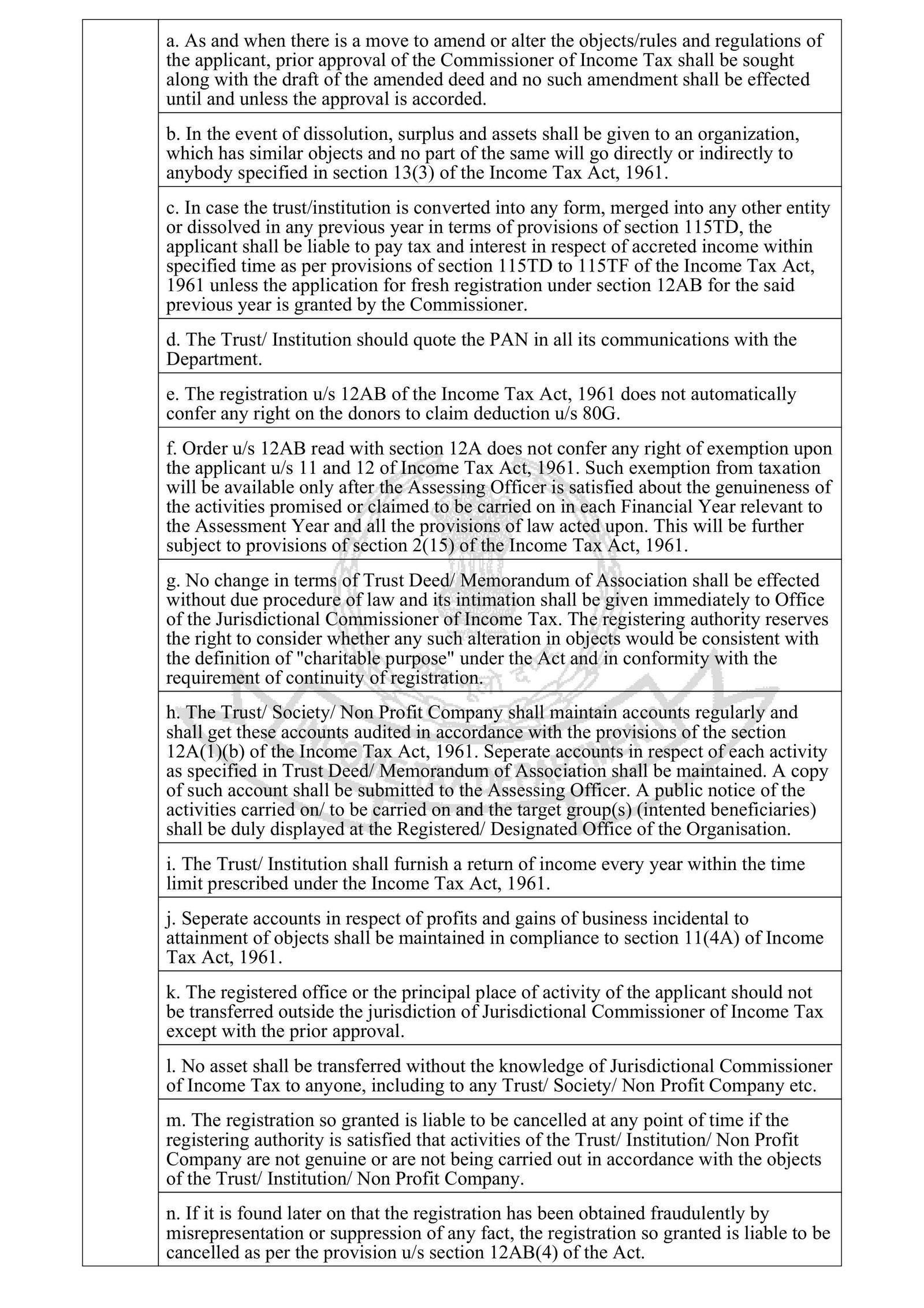 a. As and when there is a move to amend or alter the objects/rules and regulations of the applicant, prior approval of the Commissioner of Income Tax shall be sought along with the draft of the amended deed and no such amendment shall be effected until and unless the approval is accorded.

b. In the event of dissolution, surplus and assets shall be given to an organization, which has similar objects and no part of the same will go directly or indirectly to anybody specified in section 13(3) of the Income Tax Act, 1961.

c. In case the trust/institution is converted into any form, merged into any other entity or dissolved in any previous year in terms of provisions of section 115TD, the applicant shall be liable to pay tax and interest in respect of accreted income within specified time as per provisions of section 115TD to 115TF of the Income Tax Act, 1961 unless the application for fresh registration under section 12AB for the said previous year is granted by the Commissioner.

d. The Trust/ Institution should quote the PAN in all its communications with the Department.

e. The registration u/s 12AB of the Income Tax Act, 1961 does not automatically confer any right on the donors to claim deduction u/s 80G.

f. Order u/s 12AB read with section 12A does not confer any right of exemption upon the applicant u/s 11 and 12 of Income Tax Act, 1961. Such exemption from taxation will be available only after the Assessing Officer is satisfied about the genuineness of the activities promised or claimed to be carried on in each Financial Year relevant to the Assessment Year and all the provisions of law acted upon. This will be further subject to provisions of section 2(15) of the Income Tax Act, 1961.

g. No change in terms of Trust Deed/ Memorandum of Association shall be effected without due procedure of law and its intimation shall be given immediately to Office of the Jurisdictional Commissioner of Income Tax. The registering authority reserves the right to consider whether any such alteration in objects would be consistent with the definition of "charitable purpose" under the Act and in conformity with the requirement of continuity of registration.

h. The Trust/ Society/ Non Profit Company shall maintain accounts regularly and shall get these accounts audited in accordance with the provisions of the section 12A(1)(b) of the Income Tax Act, 1961. Seperate accounts in respect of each activity as specified in Trust Deed/ Memorandum of Association shall be maintained. A copy of such account shall be submitted to the Assessing Officer. A public notice of the activities carried on/ to be carried on and the target group(s) (intented beneficiaries) shall be duly displayed at the Registered/ Designated Office of the Organisation.

i. The Trust/ Institution shall furnish a return of income every year within the time limit prescribed under the Income Tax Act, 1961.

j. Seperate accounts in respect of profits and gains of business incidental to attainment of objects shall be maintained in compliance to section 11(4A) of Income Tax Act, 1961.

k. The registered office or the principal place of activity of the applicant should not be transferred outside the jurisdiction of Jurisdictional Commissioner of Income Tax except with the prior approval.

l. No asset shall be transferred without the knowledge of Jurisdictional Commissioner of Income Tax to anyone, including to any Trust/ Society/ Non Profit Company etc.

m. The registration so granted is liable to be cancelled at any point of time if the registering authority is satisfied that activities of the Trust/ Institution/ Non Profit Company are not genuine or are not being carried out in accordance with the objects of the Trust/ Institution/ Non Profit Company.

n. If it is found later on that the registration has been obtained fraudulently by misrepresentation or suppression of any fact, the registration so granted is liable to be cancelled as per the provision u/s section 12AB(4) of the Act.